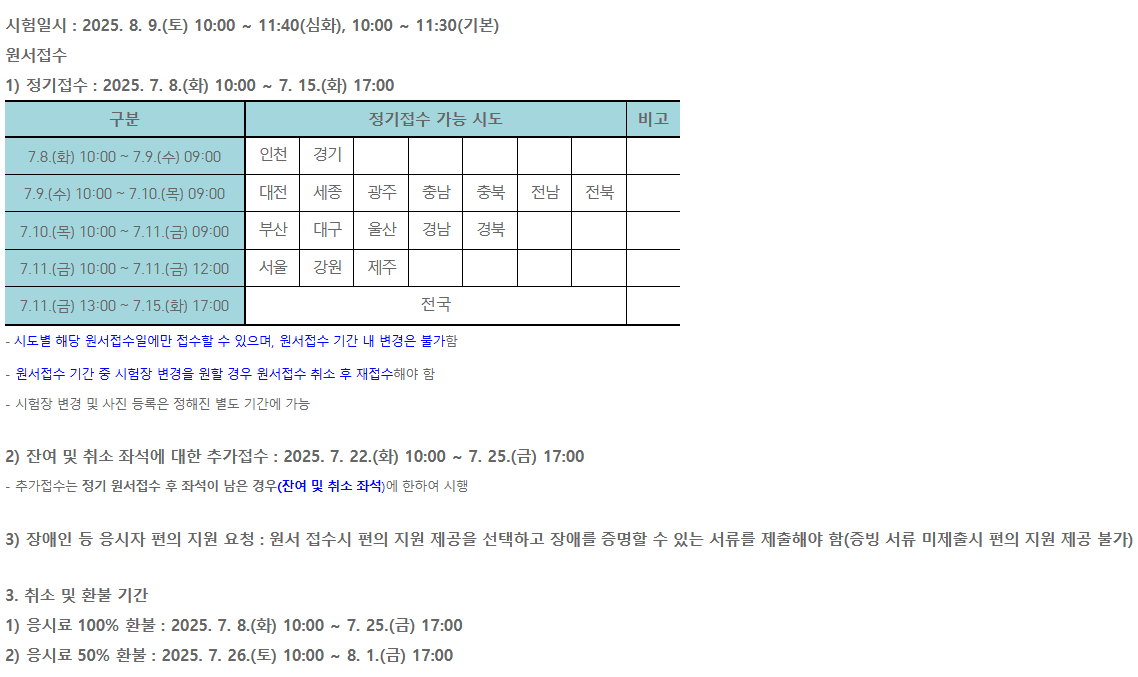 시험일시 : 2025. 8. 9.(토) 10:00 ~ 11:40(심화), 10:00 ~ 11:30(기본)

원서접수

1) 정기접수 : 2025. 7. 8.(화) 10:00 ~ 7. 15.(화) 17:00

| 구분 | 정기접수 가능 시도 | | | | | | | 비고 |
|---|---|---|---|---|---|---|---|---|
| 7.8.(화) 10:00 ~ 7.9.(수) 09:00 | 인천 | 경기 | | | | | | |
| 7.9.(수) 10:00 ~ 7.10.(목) 09:00 | 대전 | 세종 | 광주 | 충남 | 충북 | 전남 | 전북 | |
| 7.10.(목) 10:00 ~ 7.11.(금) 09:00 | 부산 | 대구 | 울산 | 경남 | 경북 | | | |
| 7.11.(금) 10:00 ~ 7.11.(금) 12:00 | 서울 | 강원 | 제주 | | | | | |
| 7.11.(금) 13:00 ~ 7.15.(화) 17:00 | 전국 | | | | | | | |

- 시도별 해당 원서접수일에만 접수할 수 있으며, 원서접수 기간 내 변경은 불가함

- 원서접수 기간 중 시험장 변경을 원할 경우 원서접수 취소 후 재접수해야 함

- 시험장 변경 및 사진 등록은 정해진 별도 기간에 가능

2) 잔여 및 취소 좌석에 대한 추가접수 : 2025. 7. 22.(화) 10:00 ~ 7. 25.(금) 17:00

- 추가접수는 정기 원서접수 후 좌석이 남은 경우(잔여 및 취소 좌석)에 한하여 시행

3) 장애인 등 응시자 편의 지원 요청 : 원서 접수시 편의 지원 제공을 선택하고 장애를 증명할 수 있는 서류를 제출해야 함(증빙 서류 미제출시 편의 지원 제공 불가)

3. 취소 및 환불 기간

1) 응시료 100% 환불 : 2025. 7. 8.(화) 10:00 ~ 7. 25.(금) 17:00

2) 응시료 50% 환불 : 2025. 7. 26.(토) 10:00 ~ 8. 1.(금) 17:00